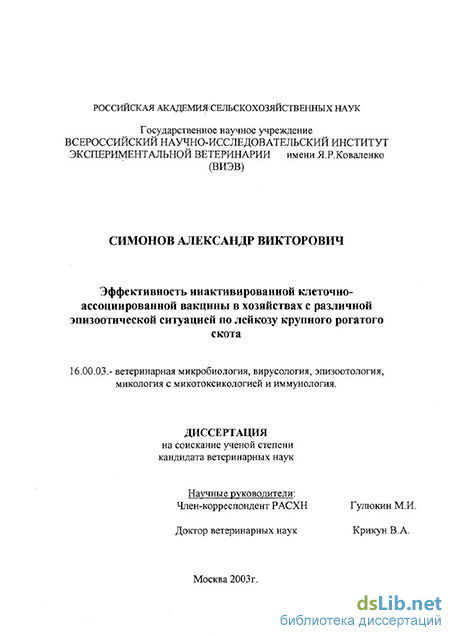 РОССИЙСКАЯ АКАДЕМИЯ СЕЛЬСКОХОЗЯЙСТВЕННЫХ НАУК

Государственное научное учреждение
ВСЕРОССИЙСКИЙ НАУЧНО-ИССЛЕДОВАТЕЛЬСКИЙ ИНСТИТУТ
ЭКСПЕРИМЕНТАЛЬНОЙ ВЕТЕРИНАРИИ имени Я.Р.Коваленко
(ВИЭВ)

СИМОНОВ АЛЕКСАНДР ВИКТОРОВИЧ

Эффективность инактивированной клеточно-ассоциированной вакцины в хозяйствах с различной эпизоотической ситуацией по лейкозу крупного рогатого скота

16.00.03.- ветеринарная микробиология, вирусология, эпизоотология, микология с микотоксикологией и иммунология.

ДИССЕРТАЦИЯ
на соискание ученой степени
кандидата ветеринарных наук

Научные руководители:
Член-корреспондент РАСХН Гулюкин М.И.

Доктор ветеринарных наук Крикун В.А.

Москва 2003г.

dsLib.net
библиотека диссертаций